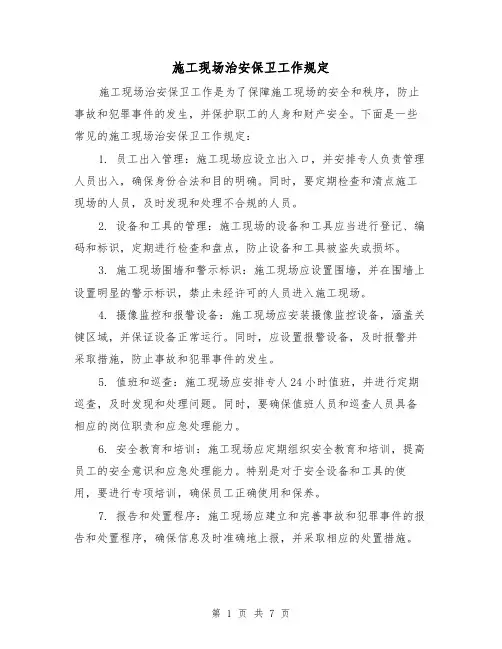 施工现场治安保卫工作规定

施工现场治安保卫工作是为了保障施工现场的安全和秩序，防止事故和犯罪事件的发生，并保护职工的人身和财产安全。下面是一些常见的施工现场治安保卫工作规定：

1. 员工出入管理：施工现场应设立出入口，并安排专人负责管理人员出入，确保身份合法和目的明确。同时，要定期检查和清点施工现场的人员，及时发现和处理不合规的人员。

2. 设备和工具的管理：施工现场的设备和工具应当进行登记、编码和标识，定期进行检查和盘点，防止设备和工具被盗失或损坏。

3. 施工现场围墙和警示标识：施工现场应设置围墙，并在围墙上设置明显的警示标识，禁止未经许可的人员进入施工现场。

4. 摄像监控和报警设备：施工现场应安装摄像监控设备，涵盖关键区域，并保证设备正常运行。同时，应设置报警设备，及时报警并采取措施，防止事故和犯罪事件的发生。

5. 值班和巡查：施工现场应安排专人24小时值班，并进行定期巡查，及时发现和处理问题。同时，要确保值班人员和巡查人员具备相应的岗位职责和应急处理能力。

6. 安全教育和培训：施工现场应定期组织安全教育和培训，提高员工的安全意识和应急处理能力。特别是对于安全设备和工具的使用，要进行专项培训，确保员工正确使用和保养。

7. 报告和处置程序：施工现场应建立和完善事故和犯罪事件的报告和处置程序，确保信息及时准确地上报，并采取相应的处置措施。

第 1 页 共 7 页